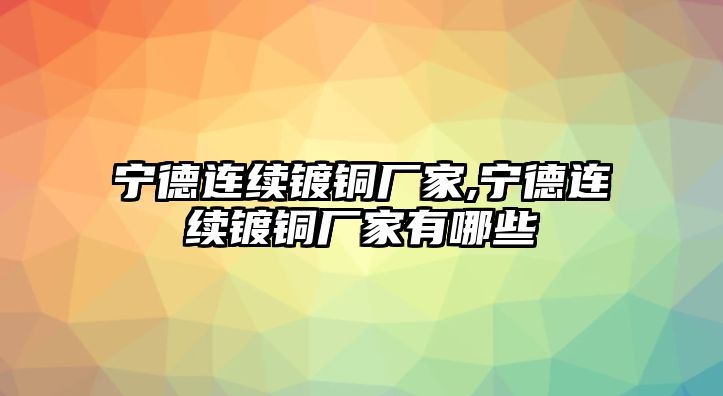 宁德连续镀铜厂家,宁德连续镀铜厂家有哪些